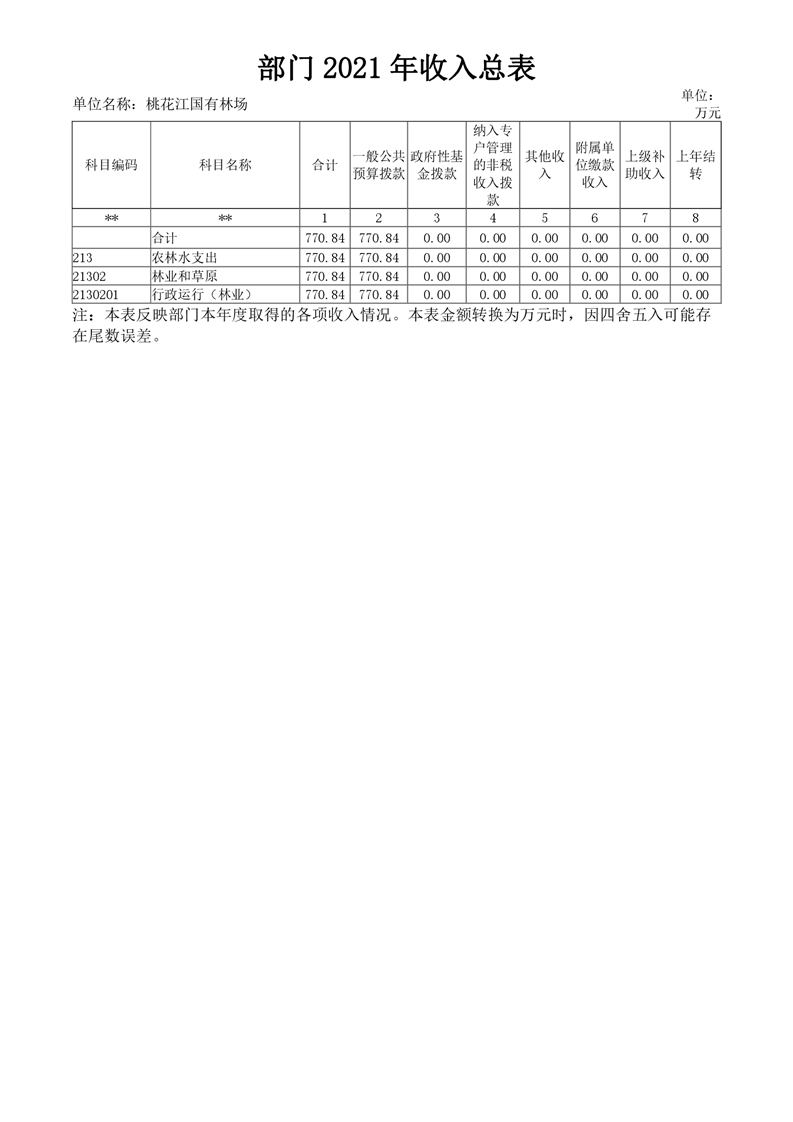 部门 2021 年收入总表

单位名称：桃花江国有林场

单位：万元

| 科目编码 | 科目名称 | 合计 | 一般公共预算拨款 | 政府性基金拨款 | 纳入专户管理的非税收入拨款 | 其他收入 | 附属单位缴款收入 | 上级补助收入 | 上年结转 |
|---|---|---|---|---|---|---|---|---|---|
| ** | ** | 1 | 2 | 3 | 4 | 5 | 6 | 7 | 8 |
|  | 合计 | 770.84 | 770.84 | 0.00 | 0.00 | 0.00 | 0.00 | 0.00 | 0.00 |
| 213 | 农林水支出 | 770.84 | 770.84 | 0.00 | 0.00 | 0.00 | 0.00 | 0.00 | 0.00 |
| 21302 | 林业和草原 | 770.84 | 770.84 | 0.00 | 0.00 | 0.00 | 0.00 | 0.00 | 0.00 |
| 2130201 | 行政运行（林业） | 770.84 | 770.84 | 0.00 | 0.00 | 0.00 | 0.00 | 0.00 | 0.00 |

注：本表反映部门本年度取得的各项收入情况。本表金额转换为万元时，因四舍五入可能存在尾数误差。